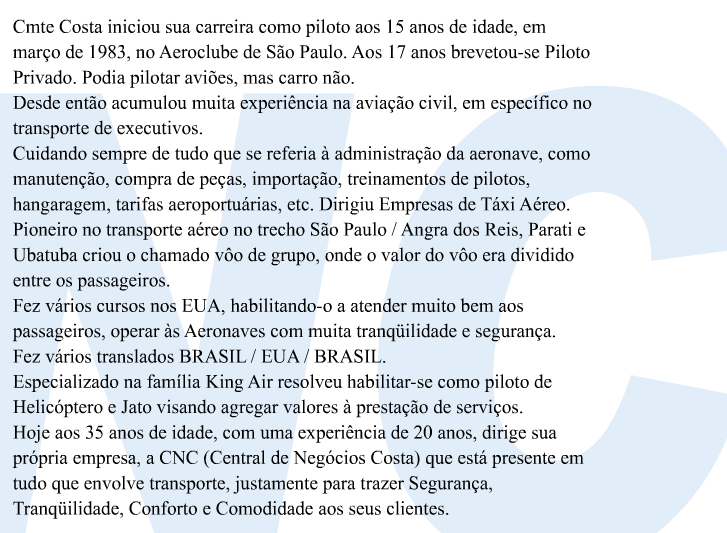 Cmte Costa iniciou sua carreira como piloto aos 15 anos de idade, em março de 1983, no Aeroclube de São Paulo. Aos 17 anos brevetou-se Piloto Privado. Podia pilotar aviões, mas carro não.
Desde então acumulou muita experiência na aviação civil, em específico no transporte de executivos.
Cuidando sempre de tudo que se referia à administração da aeronave, como manutenção, compra de peças, importação, treinamentos de pilotos, hangaragem, tarifas aeroportuárias, etc. Dirigiu Empresas de Táxi Aéreo.
Pioneiro no transporte aéreo no trecho São Paulo / Angra dos Reis, Parati e Ubatuba criou o chamado vôo de grupo, onde o valor do vôo era dividido entre os passageiros.
Fez vários cursos nos EUA, habilitando-o a atender muito bem aos passageiros, operar às Aeronaves com muita tranqüilidade e segurança.
Fez vários translados BRASIL / EUA / BRASIL.
Especializado na família King Air resolveu habilitar-se como piloto de Helicóptero e Jato visando agregar valores à prestação de serviços.
Hoje aos 35 anos de idade, com uma experiência de 20 anos, dirige sua própria empresa, a CNC (Central de Negócios Costa) que está presente em tudo que envolve transporte, justamente para trazer Segurança, Tranqüilidade, Conforto e Comodidade aos seus clientes.